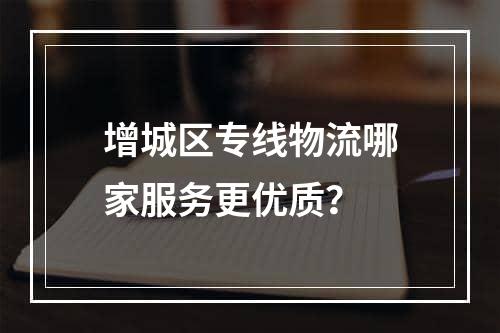 增城区专线物流哪家服务更优质？